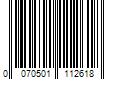 0 070501 112618